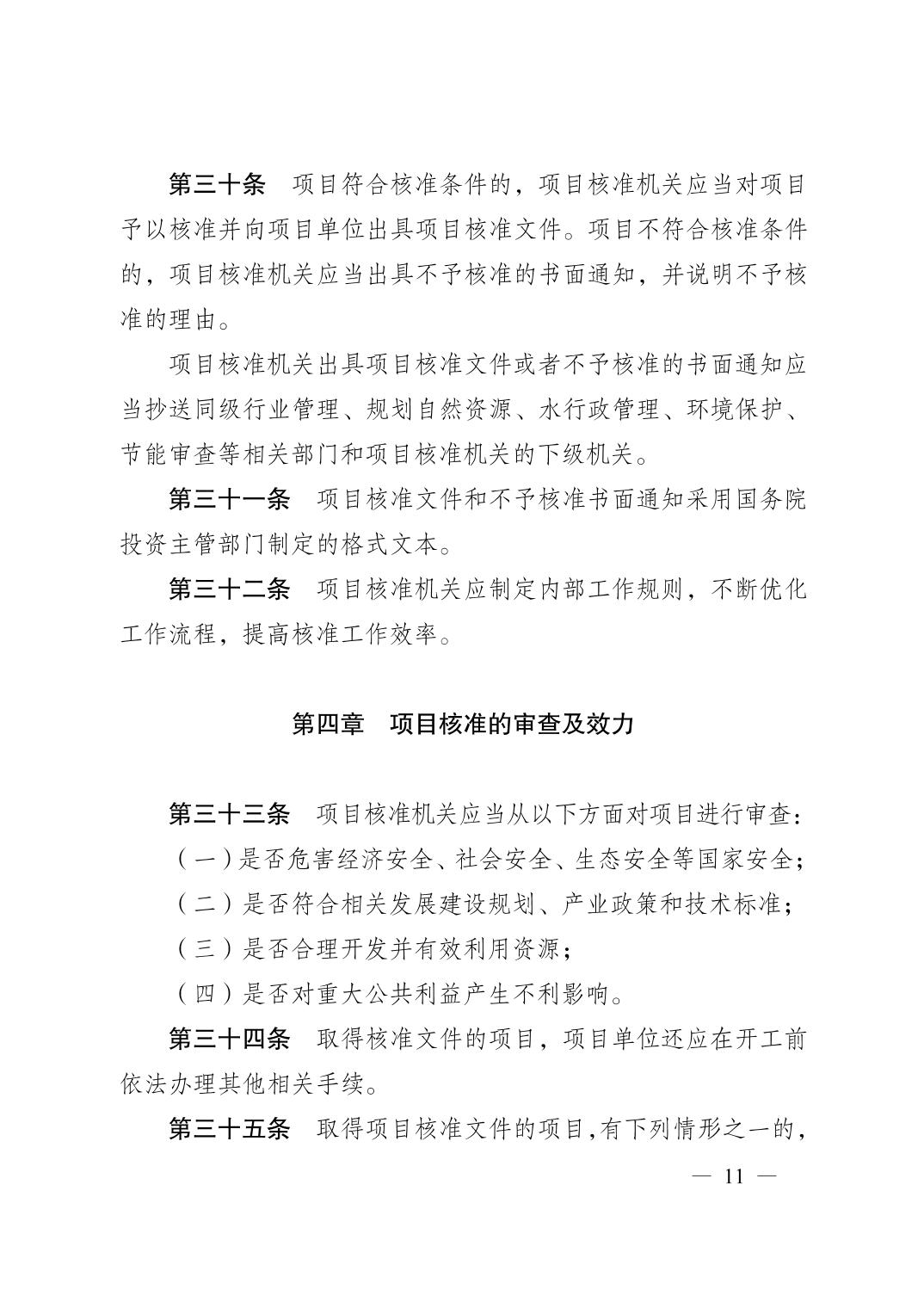 第三十条 项目符合核准条件的，项目核准机关应当对项目予以核准并向项目单位出具项目核准文件。项目不符合核准条件的，项目核准机关应当出具不予核准的书面通知，并说明不予核准的理由。

项目核准机关出具项目核准文件或者不予核准的书面通知应当抄送同级行业管理、规划自然资源、水行政管理、环境保护、节能审查等相关部门和项目核准机关的下级机关。

第三十一条 项目核准文件和不予核准书面通知采用国务院投资主管部门制定的格式文本。

第三十二条 项目核准机关应制定内部工作规则，不断优化工作流程，提高核准工作效率。

第四章 项目核准的审查及效力

第三十三条 项目核准机关应当从以下方面对项目进行审查：

（一）是否危害经济安全、社会安全、生态安全等国家安全；

（二）是否符合相关发展建设规划、产业政策和技术标准；

（三）是否合理开发并有效利用资源；

（四）是否对重大公共利益产生不利影响。

第三十四条 取得核准文件的项目，项目单位还应在开工前依法办理其他相关手续。

第三十五条 取得项目核准文件的项目，有下列情形之一的，

— 11 —